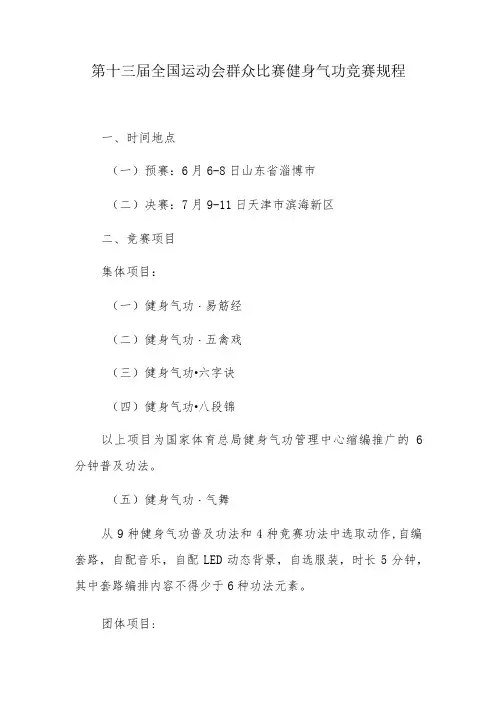 第十三届全国运动会群众比赛健身气功竞赛规程

一、时间地点

（一）预赛：6月6-8日山东省淄博市

（二）决赛：7月9-11日天津市滨海新区

二、竞赛项目

集体项目：

（一）健身气功·易筋经

（二）健身气功·五禽戏

（三）健身气功•六字诀

（四）健身气功•八段锦

以上项目为国家体育总局健身气功管理中心缩编推广的6分钟普及功法。

（五）健身气功·气舞

从9种健身气功普及功法和4种竞赛功法中选取动作，自编套路，自配音乐，自配LED动态背景，自选服装，时长5分钟，其中套路编排内容不得少于6种功法元素。

团体项目：